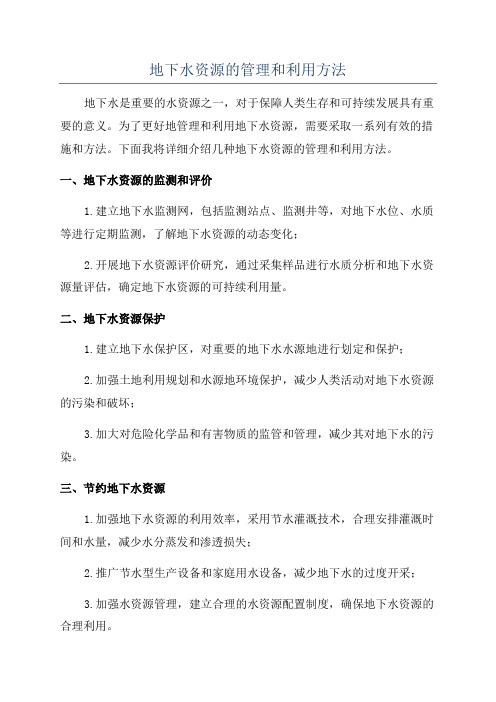 地下水资源的管理和利用方法

地下水是重要的水资源之一，对于保障人类生存和可持续发展具有重要的意义。为了更好地管理和利用地下水资源，需要采取一系列有效的措施和方法。下面我将详细介绍几种地下水资源的管理和利用方法。

一、地下水资源的监测和评价

1.建立地下水监测网，包括监测站点、监测井等，对地下水位、水质等进行定期监测，了解地下水资源的动态变化；

2.开展地下水资源评价研究，通过采集样品进行水质分析和地下水资源量评估，确定地下水资源的可持续利用量。

二、地下水资源保护

1.建立地下水保护区，对重要的地下水水源地进行划定和保护；

2.加强土地利用规划和水源地环境保护，减少人类活动对地下水资源的污染和破坏；

3.加大对危险化学品和有害物质的监管和管理，减少其对地下水的污染。

三、节约地下水资源

1.加强地下水资源的利用效率，采用节水灌溉技术，合理安排灌溉时间和水量，减少水分蒸发和渗透损失；

2.推广节水型生产设备和家庭用水设备，减少地下水的过度开采；

3.加强水资源管理，建立合理的水资源配置制度，确保地下水资源的合理利用。